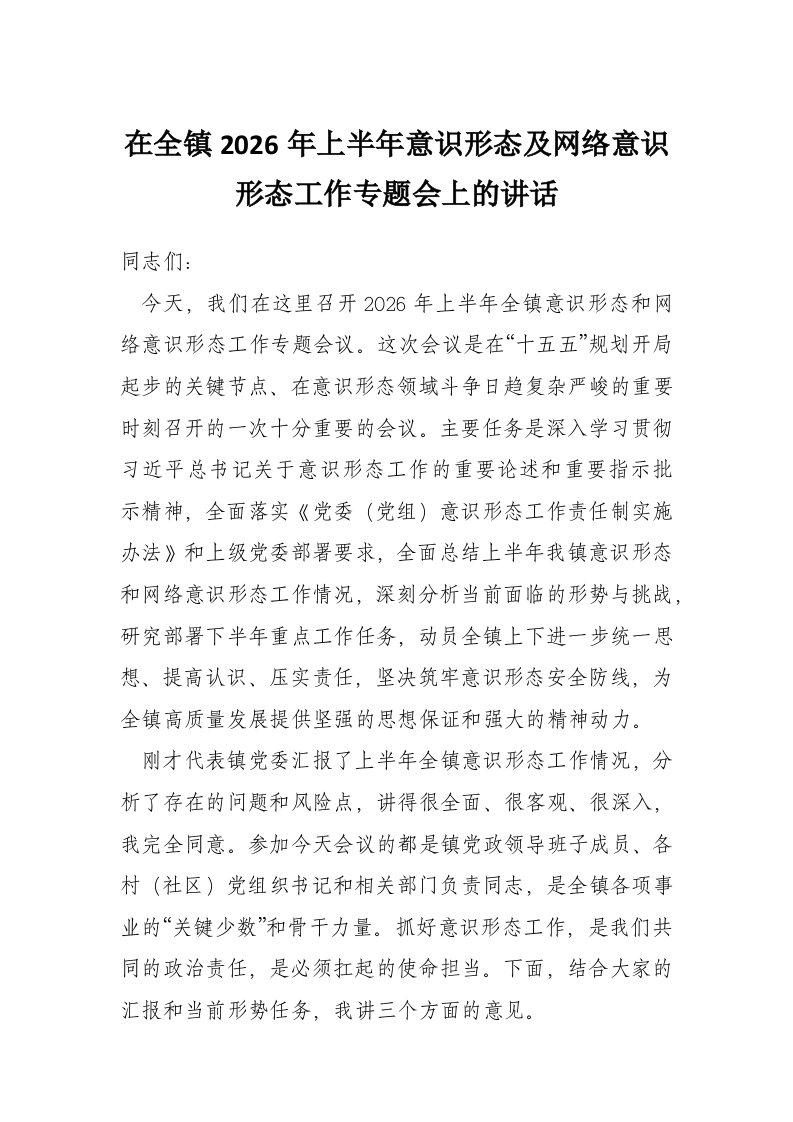 在全镇 2026 年上半年意识形态及网络意识形态工作专题会上的讲话

同志们：

今天，我们在这里召开 2026 年上半年全镇意识形态和网络意识形态工作专题会议。这次会议是在“十五五”规划开局起步的关键节点、在意识形态领域斗争日趋复杂严峻的重要时刻召开的一次十分重要的会议。主要任务是深入学习贯彻习近平总书记关于意识形态工作的重要论述和重要指示批示精神，全面落实《党委（党组）意识形态工作责任制实施办法》和上级党委部署要求，全面总结上半年我镇意识形态和网络意识形态工作情况，深刻分析当前面临的形势与挑战，研究部署下半年重点工作任务，动员全镇上下进一步统一思想、提高认识、压实责任，坚决筑牢意识形态安全防线，为全镇高质量发展提供坚强的思想保证和强大的精神动力。

刚才代表镇党委汇报了上半年全镇意识形态工作情况，分析了存在的问题和风险点，讲得很全面、很客观、很深入，我完全同意。参加今天会议的都是镇党政领导班子成员、各村（社区）党组织书记和相关部门负责同志，是全镇各项事业的“关键少数”和骨干力量。抓好意识形态工作，是我们共同的政治责任，是必须扛起的使命担当。下面，结合大家的汇报和当前形势任务，我讲三个方面的意见。